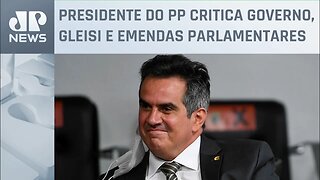 JP NEWS

PRESIDENTE DO PP CRITICA GOVERNO, GLEISI E EMENDAS PARLAMENTARES